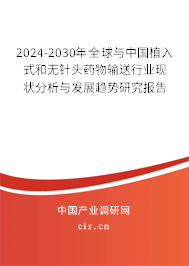 2024-2030年全球与中国植入式和无针头药物输送行业现状分析与发展趋势研究报告

中国产业调研网
cir.cn